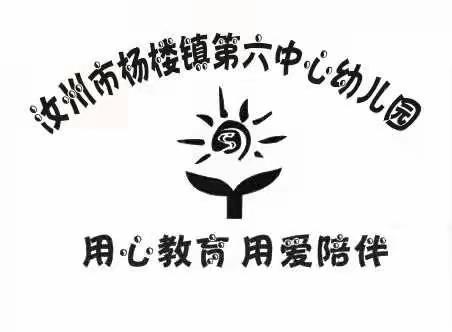 汝州市杨楼镇第六中心幼儿园

用心教育 用爱陪伴